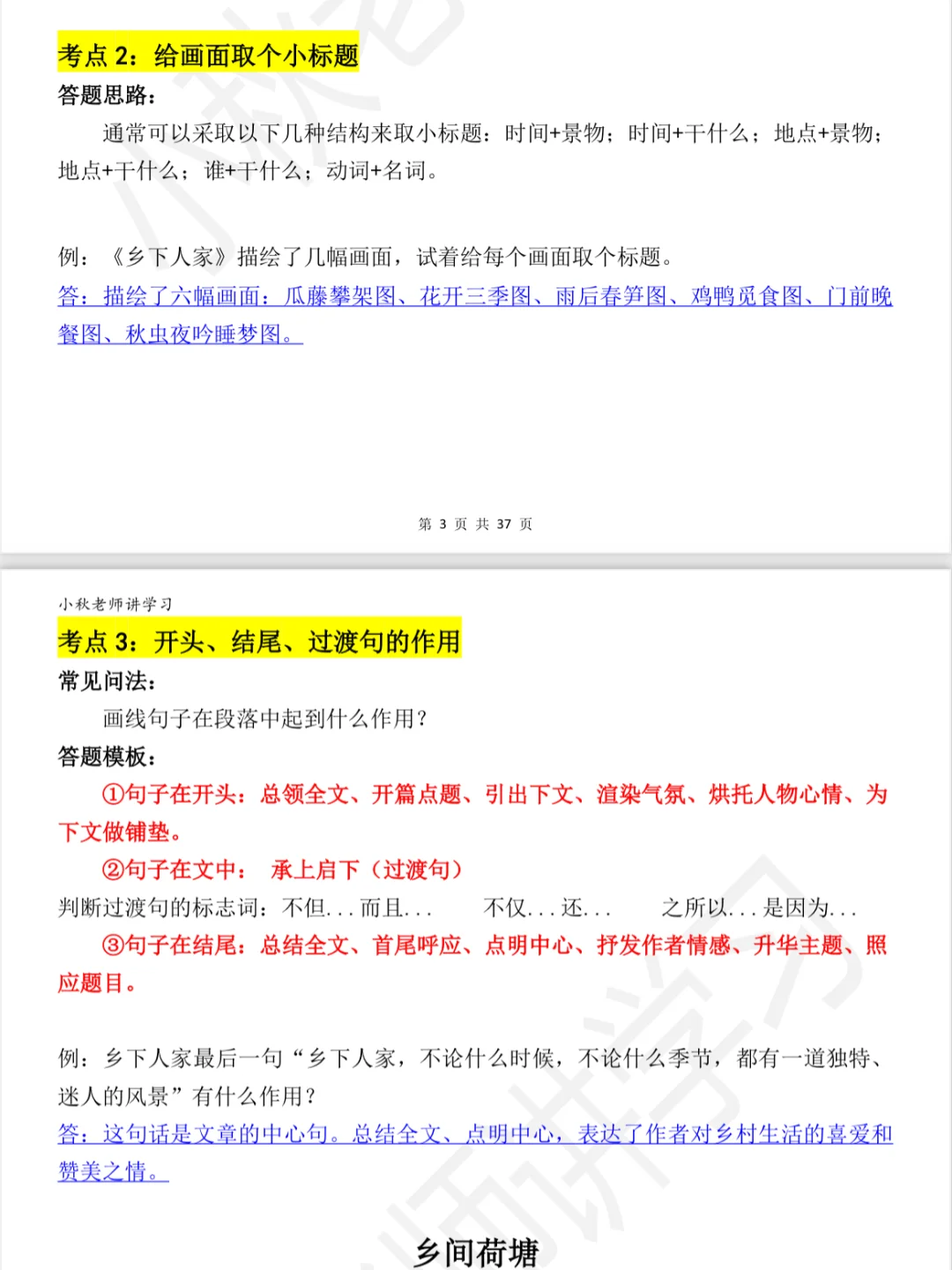 考点 2：给画面取个小标题

答题思路：

通常可以采取以下几种结构来取小标题：时间+景物；时间+干什么；地点+景物；地点+干什么；谁+干什么；动词+名词。

例：《乡下人家》描绘了几幅画面，试着给每个画面取个标题。

答：描绘了六幅画面：瓜藤攀架图、花开三季图、雨后春笋图、鸡鸭觅食图、门前晚餐图、秋虫夜吟睡梦图。

第 3 页 共 37 页

小秋老师讲学习

考点 3：开头、结尾、过渡句的作用

常见问法：

画线句子在段落中起到什么作用？

答题模板：

①句子在开头：总领全文、开篇点题、引出下文、渲染气氛、烘托人物心情、为下文做铺垫。

②句子在文中： 承上启下（过渡句）

判断过渡句的标志词：不但...而且... 不仅...还... 之所以...是因为...

③句子在结尾：总结全文、首尾呼应、点明中心、抒发作者情感、升华主题、照应题目。

例：乡下人家最后一句“乡下人家，不论什么时候，不论什么季节，都有一道独特、迷人的风景”有什么作用？

答：这句话是文章的中心句。总结全文、点明中心，表达了作者对乡村生活的喜爱和赞美之情。

乡间荷塘